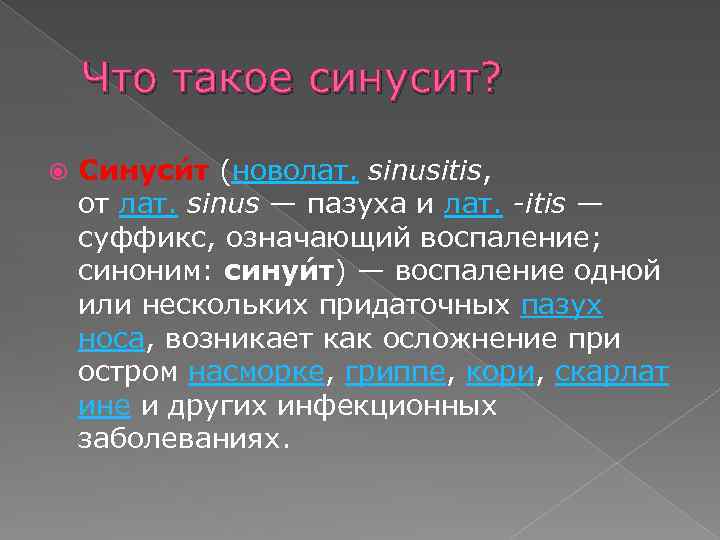 Что такое синусит?

Синуси́т (новолат. sinusitis, от лат. sinus — пазуха и лат. -itis — суффикс, означающий воспаление; синоним: синуи́т) — воспаление одной или нескольких придаточных пазух носа, возникает как осложнение при остром насморке, гриппе, кори, скарлатине и других инфекционных заболеваниях.